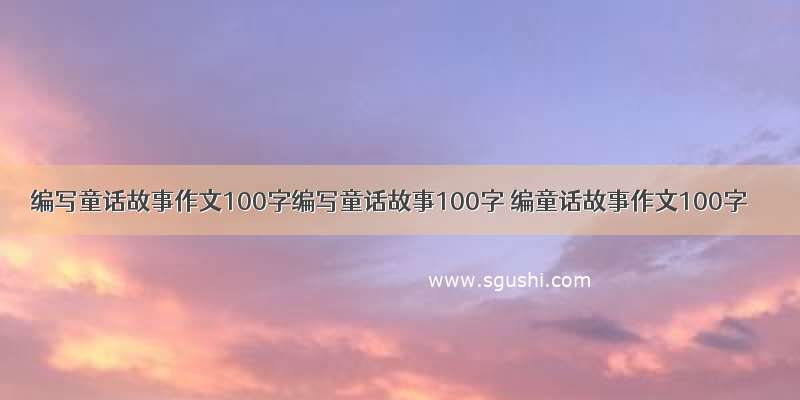 编写童话故事作文100字编写童话故事100字 编童话故事作文100字

www.sgushi.com